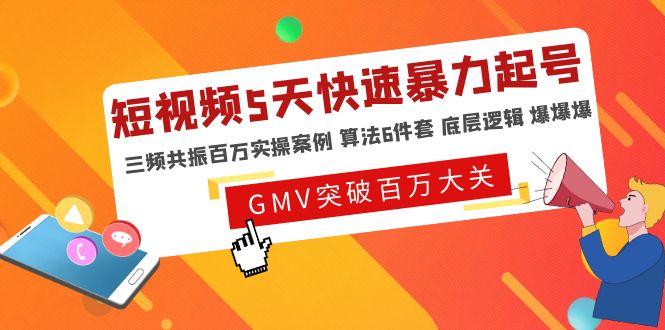 短视频5天快速暴力起号

三频共振百万实操案例 算法6件套 底层逻辑 爆爆爆

GMV突破百万大关